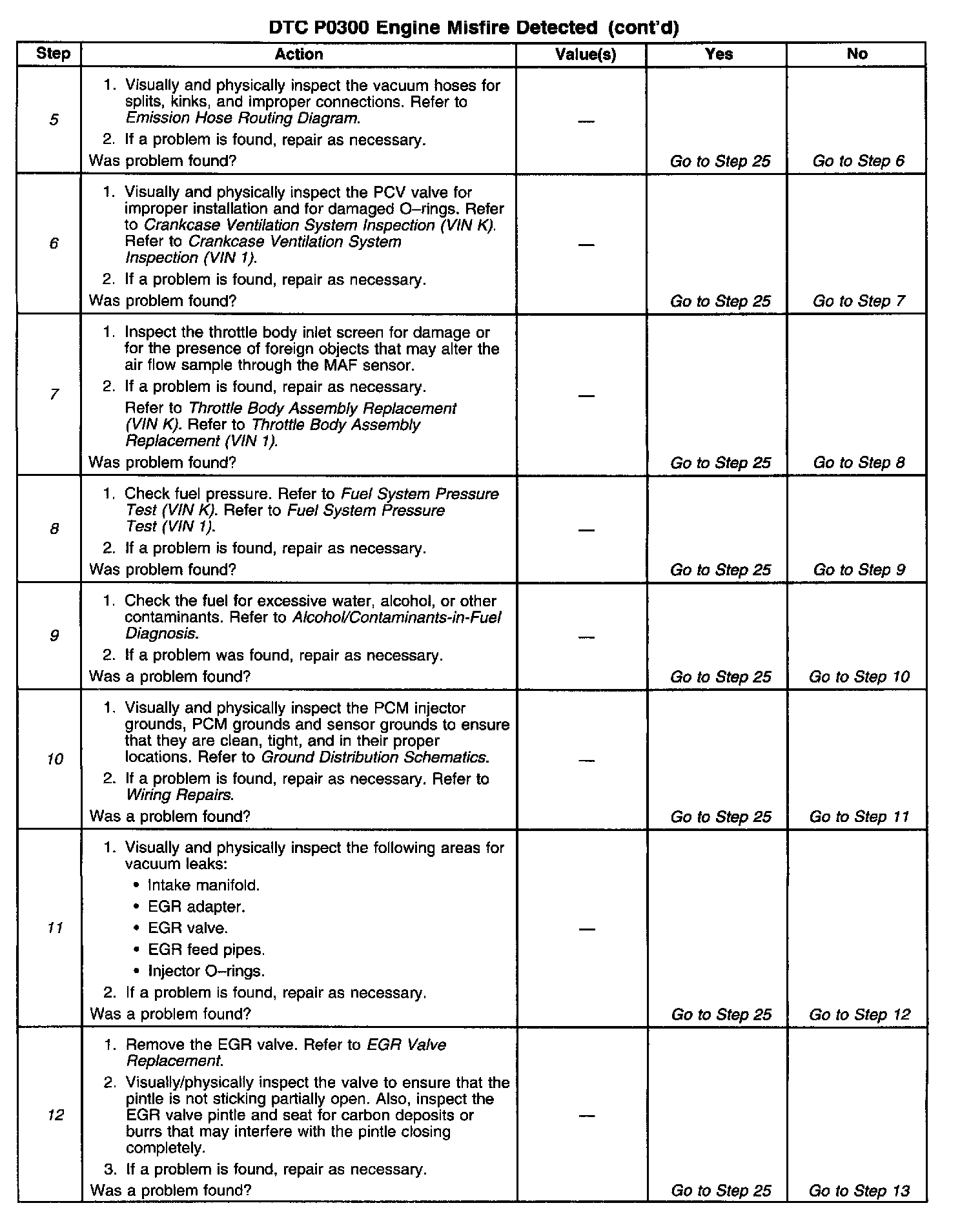 DTC P0300 Engine Misfire Detected (cont'd)

| Step | Action | Value(s) | Yes | No |
|---|---|---|---|---|
| 5 | 1. Visually and physically inspect the vacuum hoses for splits, kinks, and improper connections. Refer to Emission Hose Routing Diagram. 2. If a problem is found, repair as necessary. Was problem found? | — | Go to Step 25 | Go to Step 6 |
| 6 | 1. Visually and physically inspect the PCV valve for improper installation and for damaged O–rings. Refer to Crankcase Ventilation System Inspection (VIN K). Refer to Crankcase Ventilation System Inspection (VIN 1). 2. If a problem is found, repair as necessary. Was problem found? | — | Go to Step 25 | Go to Step 7 |
| 7 | 1. Inspect the throttle body inlet screen for damage or for the presence of foreign objects that may alter the air flow sample through the MAF sensor. 2. If a problem is found, repair as necessary. Refer to Throttle Body Assembly Replacement (VIN K). Refer to Throttle Body Assembly Replacement (VIN 1). Was problem found? | — | Go to Step 25 | Go to Step 8 |
| 8 | 1. Check fuel pressure. Refer to Fuel System Pressure Test (VIN K). Refer to Fuel System Pressure Test (VIN 1). 2. If a problem is found, repair as necessary. Was problem found? | — | Go to Step 25 | Go to Step 9 |
| 9 | 1. Check the fuel for excessive water, alcohol, or other contaminants. Refer to Alcohol/Contaminants-in-Fuel Diagnosis. 2. If a problem was found, repair as necessary. Was a problem found? | — | Go to Step 25 | Go to Step 10 |
| 10 | 1. Visually and physically inspect the PCM injector grounds, PCM grounds and sensor grounds to ensure that they are clean, tight, and in their proper locations. Refer to Ground Distribution Schematics. 2. If a problem is found, repair as necessary. Refer to Wiring Repairs. Was a problem found? | — | Go to Step 25 | Go to Step 11 |
| 11 | 1. Visually and physically inspect the following areas for vacuum leaks: • Intake manifold. • EGR adapter. • EGR valve. • EGR feed pipes. • Injector O–rings. 2. If a problem is found, repair as necessary. Was a problem found? | — | Go to Step 25 | Go to Step 12 |
| 12 | 1. Remove the EGR valve. Refer to EGR Valve Replacement. 2. Visually/physically inspect the valve to ensure that the pintle is not sticking partially open. Also, inspect the EGR valve pintle and seat for carbon deposits or burrs that may interfere with the pintle closing completely. 3. If a problem is found, repair as necessary. Was a problem found? | — | Go to Step 25 | Go to Step 13 |